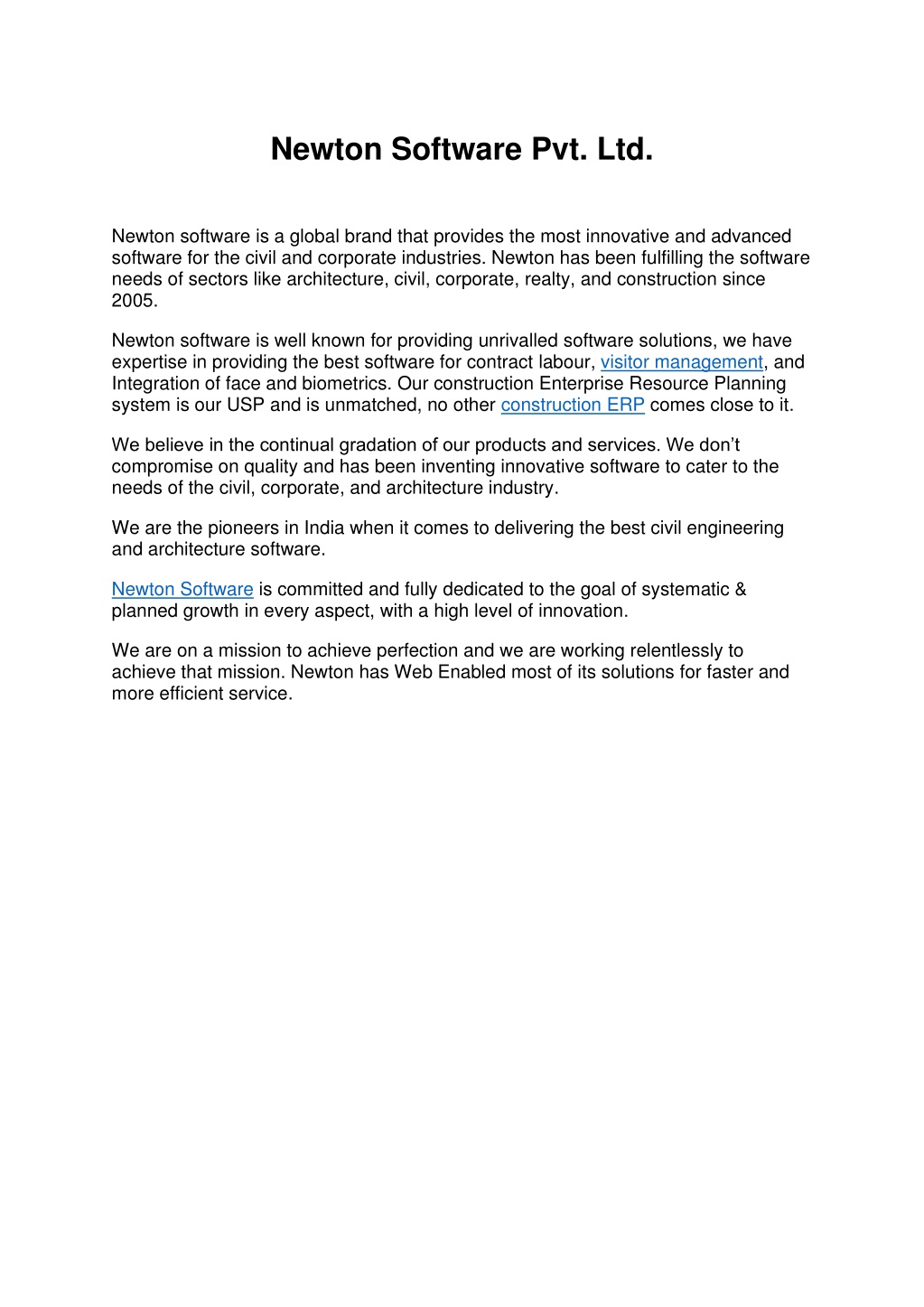 Newton Software Pvt. Ltd.

Newton software is a global brand that provides the most innovative and advanced software for the civil and corporate industries. Newton has been fulfilling the software needs of sectors like architecture, civil, corporate, realty, and construction since 2005.

Newton software is well known for providing unrivalled software solutions, we have expertise in providing the best software for contract labour, visitor management, and Integration of face and biometrics. Our construction Enterprise Resource Planning system is our USP and is unmatched, no other construction ERP comes close to it.

We believe in the continual gradation of our products and services. We don't compromise on quality and has been inventing innovative software to cater to the needs of the civil, corporate, and architecture industry.

We are the pioneers in India when it comes to delivering the best civil engineering and architecture software.

Newton Software is committed and fully dedicated to the goal of systematic & planned growth in every aspect, with a high level of innovation.

We are on a mission to achieve perfection and we are working relentlessly to achieve that mission. Newton has Web Enabled most of its solutions for faster and more efficient service.